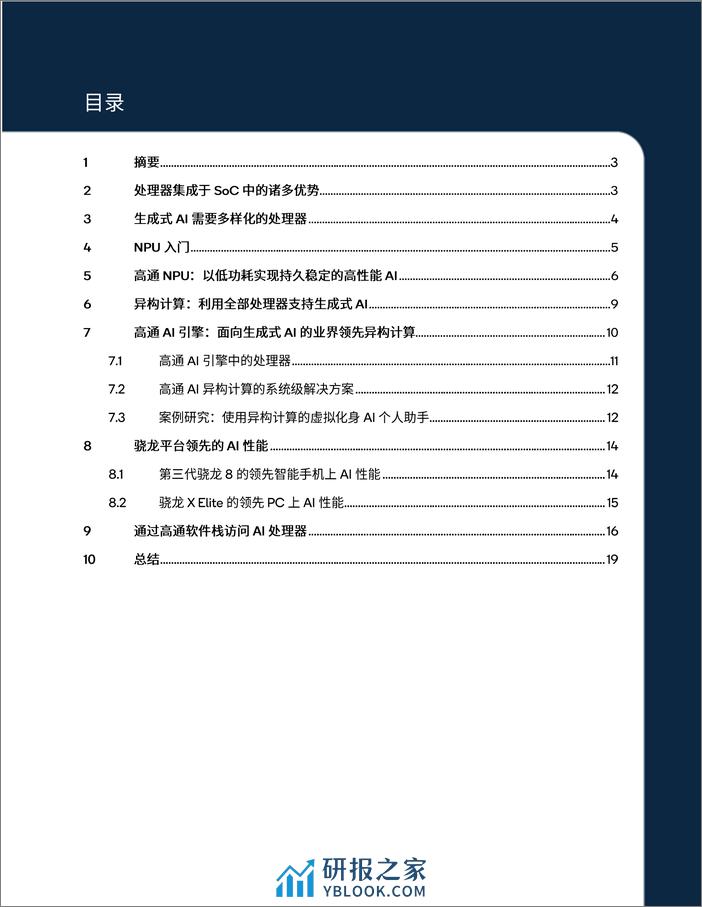 目录

1 摘要 3
2 处理器集成于 SoC 中的诸多优势 3
3 生成式 AI 需要多样化的处理器 4
4 NPU 入门 5
5 高通 NPU：以低功耗实现持久稳定的高性能 AI 6
6 异构计算：利用全部处理器支持生成式 AI 9
7 高通 AI 引擎：面向生成式 AI 的业界领先异构计算 10
7.1 高通 AI 引擎中的处理器 11
7.2 高通 AI 异构计算的系统级解决方案 12
7.3 案例研究：使用异构计算的虚拟化身 AI 个人助手 12
8 骁龙平台领先的 AI 性能 14
8.1 第三代骁龙 8 的领先智能手机上 AI 性能 14
8.2 骁龙 X Elite 的领先 PC 上 AI 性能 15
9 通过高通软件栈访问 AI 处理器 16
10 总结 19

研报之家
YBLOOK.COM